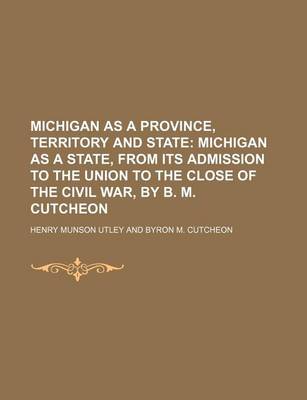 MICHIGAN AS A PROVINCE, TERRITORY AND STATE: MICHIGAN AS A STATE, FROM ITS ADMISSION TO THE UNION TO THE CLOSE OF THE CIVIL WAR, BY B. M. CUTCHEON

HENRY MUNSON UTLEY AND BYRON M. CUTCHEON